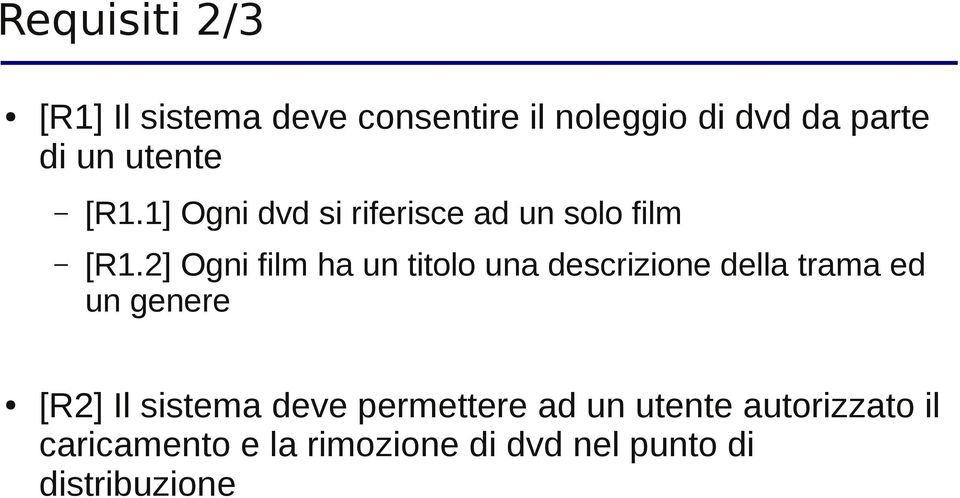 Requisiti 2/3

• [R1] Il sistema deve consentire il noleggio di dvd da parte di un utente

– [R1.1] Ogni dvd si riferisce ad un solo film

– [R1.2] Ogni film ha un titolo una descrizione della trama ed un genere

• [R2] Il sistema deve permettere ad un utente autorizzato il caricamento e la rimozione di dvd nel punto di distribuzione